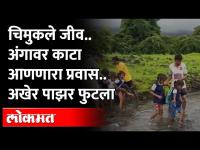 चिमुकले जीव..
अंगावर काटा
आणणारा प्रवास..
अखेर पाझर फुटला

लोकमत